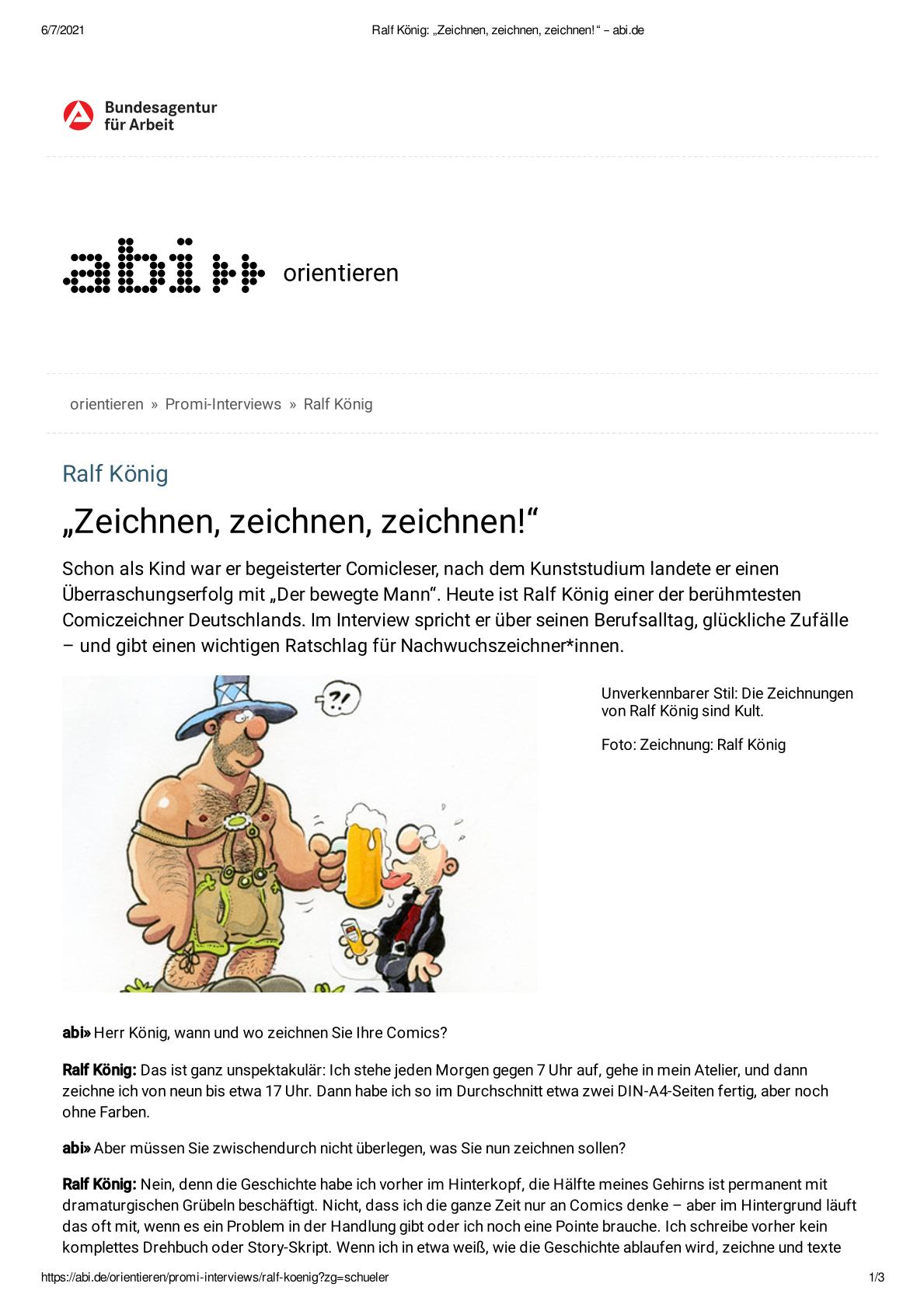 6/7/2021

Ralf König: „Zeichnen, zeichnen, zeichnen!“ – abi.de

Bundesagentur für Arbeit

abi» orientieren

orientieren » Promi-Interviews » Ralf König

Ralf König

„Zeichnen, zeichnen, zeichnen!“

Schon als Kind war er begeisterter Comicleser, nach dem Kunststudium landete er einen Überraschungserfolg mit „Der bewegte Mann“. Heute ist Ralf König einer der berühmtesten Comiczeichner Deutschlands. Im Interview spricht er über seinen Berufsalltag, glückliche Zufälle – und gibt einen wichtigen Ratschlag für Nachwuchszeichner*innen.

?!

Unverkennbarer Stil: Die Zeichnungen von Ralf König sind Kult.

Foto: Zeichnung: Ralf König

abi» Herr König, wann und wo zeichnen Sie Ihre Comics?

Ralf König: Das ist ganz unspektakulär: Ich stehe jeden Morgen gegen 7 Uhr auf, gehe in mein Atelier, und dann zeichne ich von neun bis etwa 17 Uhr. Dann habe ich so im Durchschnitt etwa zwei DIN-A4-Seiten fertig, aber noch ohne Farben.

abi» Aber müssen Sie zwischendurch nicht überlegen, was Sie nun zeichnen sollen?

Ralf König: Nein, denn die Geschichte habe ich vorher im Hinterkopf, die Hälfte meines Gehirns ist permanent mit dramaturgischen Grübeln beschäftigt. Nicht, dass ich die ganze Zeit nur an Comics denke – aber im Hintergrund läuft das oft mit, wenn es ein Problem in der Handlung gibt oder ich noch eine Pointe brauche. Ich schreibe vorher kein komplettes Drehbuch oder Story-Skript. Wenn ich in etwa weiß, wie die Geschichte ablaufen wird, zeichne und texte

https://abi.de/orientieren/promi-interviews/ralf-koenig?zg=schueler

1/3